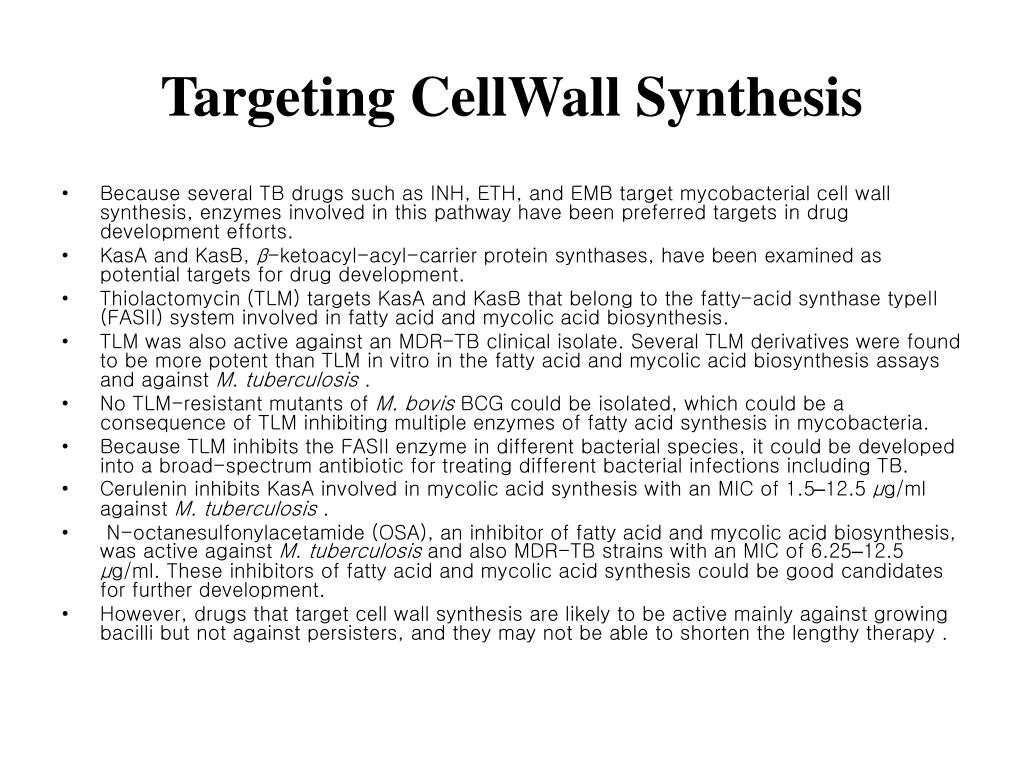 Targeting CellWall Synthesis

• Because several TB drugs such as INH, ETH, and EMB target mycobacterial cell wall synthesis, enzymes involved in this pathway have been preferred targets in drug development efforts.
• KasA and KasB, β-ketoacyl-acyl-carrier protein synthases, have been examined as potential targets for drug development.
• Thiolactomycin (TLM) targets KasA and KasB that belong to the fatty-acid synthase typeII (FASII) system involved in fatty acid and mycolic acid biosynthesis.
• TLM was also active against an MDR-TB clinical isolate. Several TLM derivatives were found to be more potent than TLM in vitro in the fatty acid and mycolic acid biosynthesis assays and against M. tuberculosis .
• No TLM-resistant mutants of M. bovis BCG could be isolated, which could be a consequence of TLM inhibiting multiple enzymes of fatty acid synthesis in mycobacteria.
• Because TLM inhibits the FASII enzyme in different bacterial species, it could be developed into a broad-spectrum antibiotic for treating different bacterial infections including TB.
• Cerulenin inhibits KasA involved in mycolic acid synthesis with an MIC of 1.5–12.5 μg/ml against M. tuberculosis .
• N-octanesulfonylacetamide (OSA), an inhibitor of fatty acid and mycolic acid biosynthesis, was active against M. tuberculosis and also MDR-TB strains with an MIC of 6.25–12.5 μg/ml. These inhibitors of fatty acid and mycolic acid synthesis could be good candidates for further development.
• However, drugs that target cell wall synthesis are likely to be active mainly against growing bacilli but not against persisters, and they may not be able to shorten the lengthy therapy .